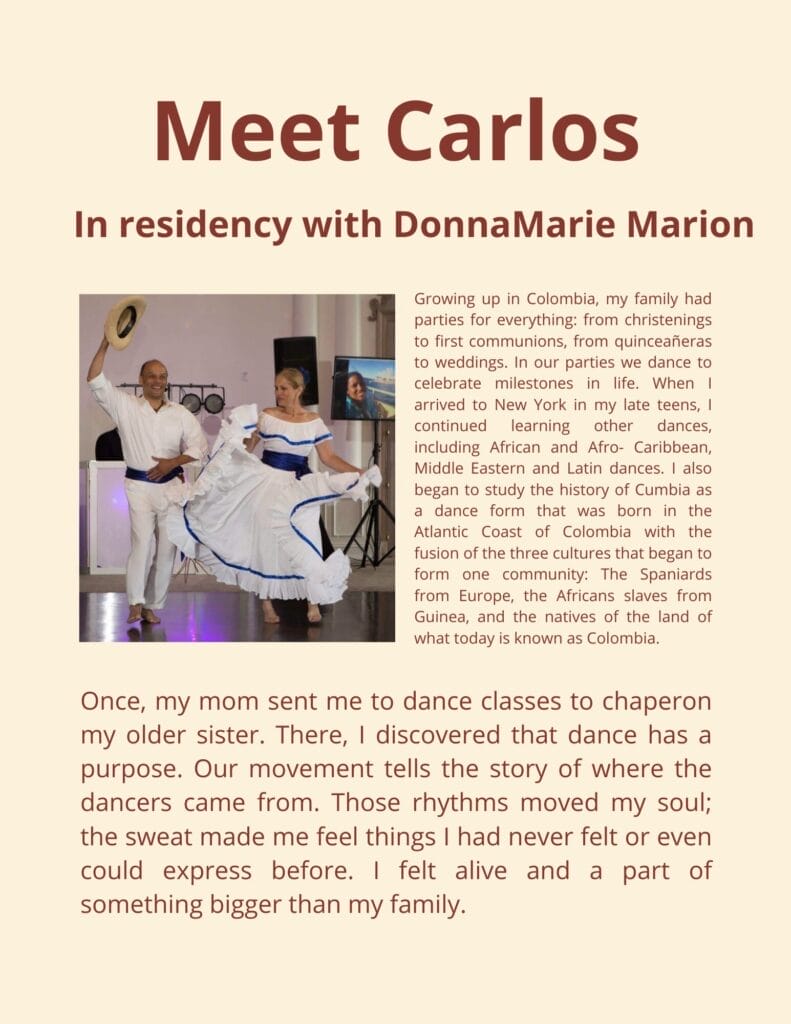 Meet Carlos

In residency with DonnaMarie Marion

Growing up in Colombia, my family had parties for everything: from christenings to first communions, from quinceañeras to weddings. In our parties we dance to celebrate milestones in life. When I arrived to New York in my late teens, I continued learning other dances, including African and Afro- Caribbean, Middle Eastern and Latin dances. I also began to study the history of Cumbia as a dance form that was born in the Atlantic Coast of Colombia with the fusion of the three cultures that began to form one community: The Spaniards from Europe, the Africans slaves from Guinea, and the natives of the land of what today is known as Colombia.

Once, my mom sent me to dance classes to chaperon my older sister. There, I discovered that dance has a purpose. Our movement tells the story of where the dancers came from. Those rhythms moved my soul; the sweat made me feel things I had never felt or even could express before. I felt alive and a part of something bigger than my family.